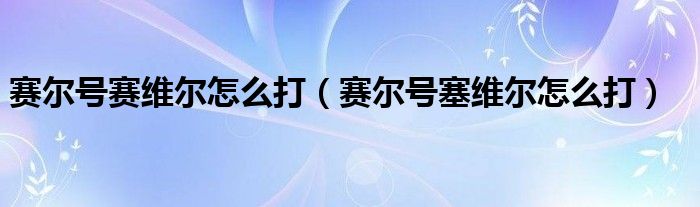 赛尔号赛维尔怎么打（赛尔号塞维尔怎么打）